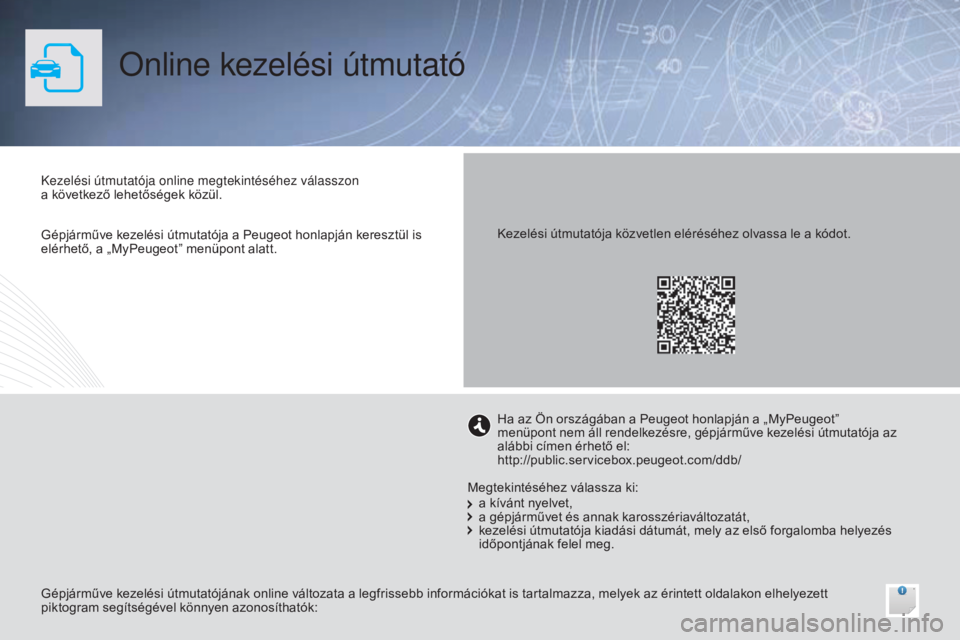 Online kezelési útmutató

Kezelési útmutatója online megtekintéséhez válasszon a következő lehetőségek közül.

Gépjárműve kezelési útmutatója a Peugeot honlapján keresztül is elérhető, a „MyPeugeot” menüpont alatt.

Kezelési útmutatója közvetlen eléréséhez olvassa le a kódot.

Ha az Ön országában a Peugeot honlapján a „MyPeugeot” menüpont nem áll rendelkezésre, gépjárműve kezelési útmutatója az alábbi címen érhető el:
http://public.servicebox.peugeot.com/ddb/

Megtekintéséhez válassza ki:
a kívánt nyelvet,
a gépjárművet és annak karosszériaváltozatát,
kezelési útmutatója kiadási dátumát, mely az első forgalomba helyezés időpontjának felel meg.

Gépjárműve kezelési útmutatójának online változata a legfrissebb információkat is tartalmazza, melyek az érintett oldalakon elhelyezett piktogram segítségével könnyen azonosíthatók:

carmanualsonline.info